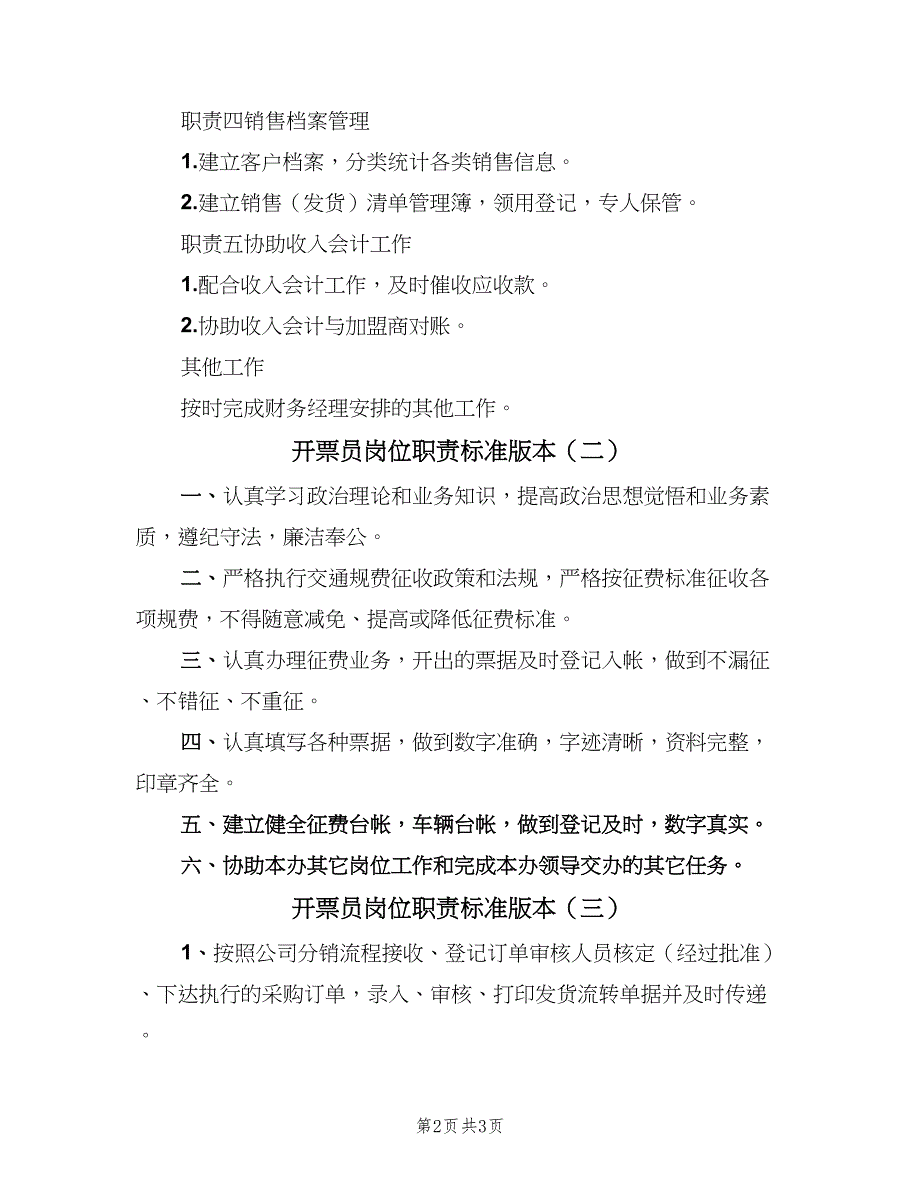 职责四销售档案管理

1.建立客户档案，分类统计各类销售信息。

2.建立销售（发货）清单管理簿，领用登记，专人保管。

职责五协助收入会计工作

1.配合收入会计工作，及时催收应收款。

2.协助收入会计与加盟商对账。

其他工作

按时完成财务经理安排的其他工作。

开票员岗位职责标准版本（二）

一、认真学习政治理论和业务知识，提高政治思想觉悟和业务素质，遵纪守法，廉洁奉公。

二、严格执行交通规费征收政策和法规，严格按征费标准征收各项规费，不得随意减免、提高或降低征费标准。

三、认真办理征费业务，开出的票据及时登记入帐，做到不漏征、不错征、不重征。

四、认真填写各种票据，做到数字准确，字迹清晰，资料完整，印章齐全。

五、建立健全征费台帐，车辆台帐，做到登记及时，数字真实。

六、协助本办其它岗位工作和完成本办领导交办的其它任务。

开票员岗位职责标准版本（三）

1、按照公司分销流程接收、登记订单审核人员核定（经过批准）、下达执行的采购订单，录入、审核、打印发货流转单据并及时传递。

第2页 共3页